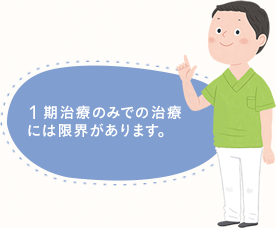 1期治療のみでの治療には限界があります。